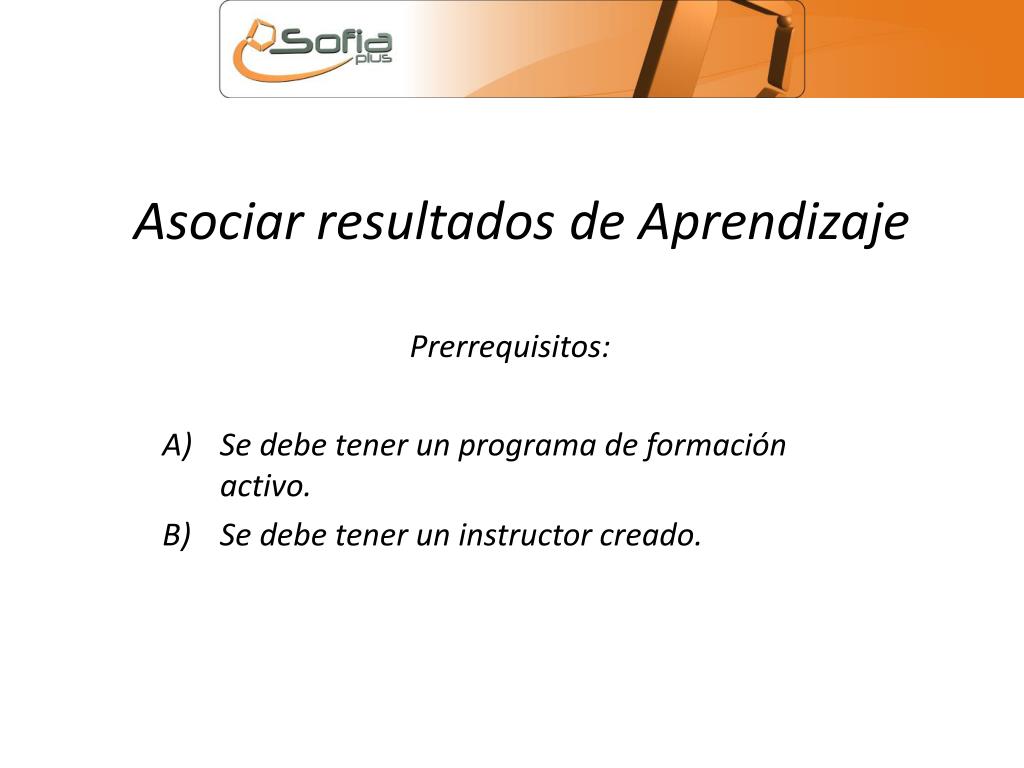 Sofia plus

Asociar resultados de Aprendizaje

Prerrequisitos:

A) Se debe tener un programa de formación activo.

B) Se debe tener un instructor creado.